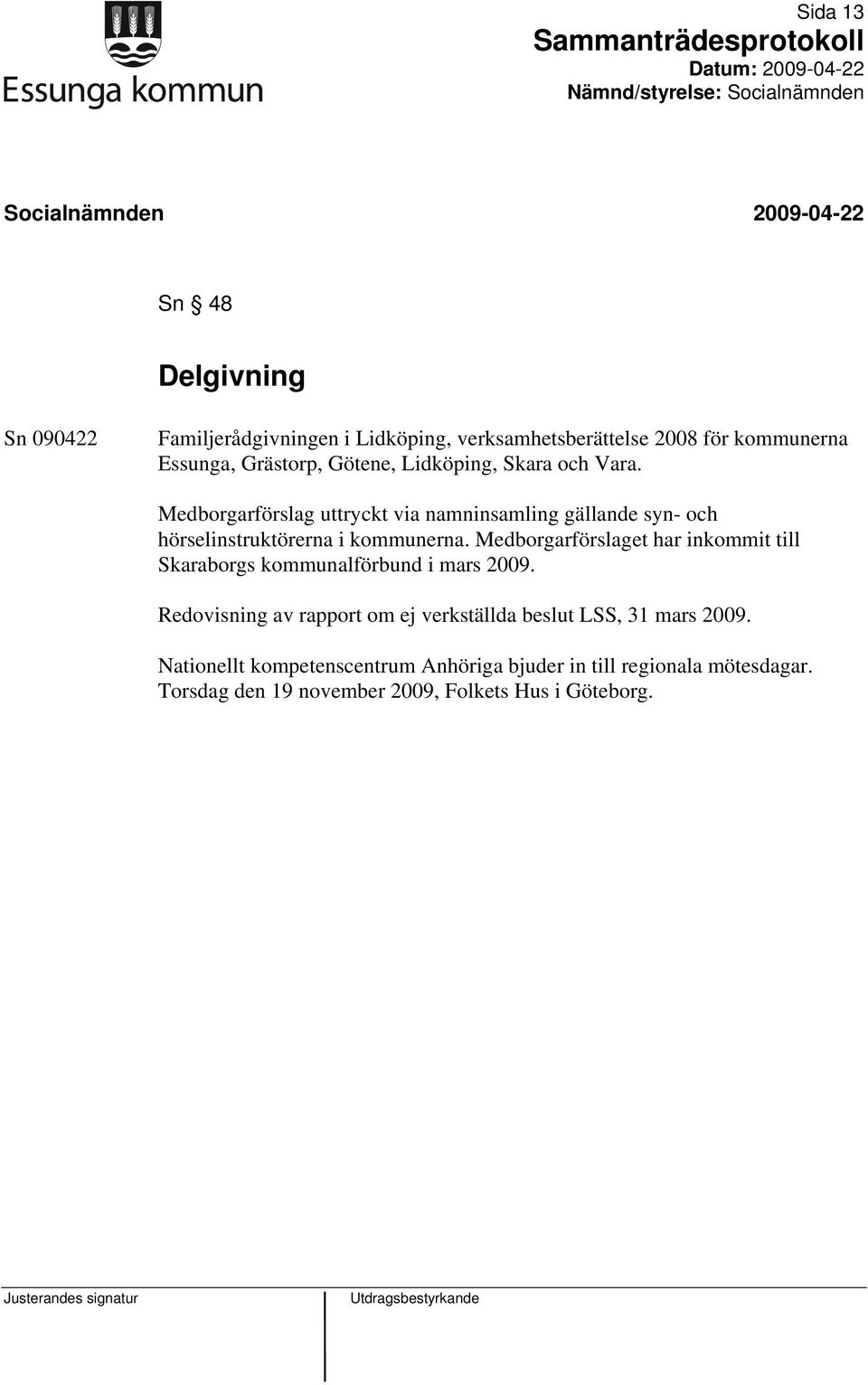 Essunga kommun

Sida 13
Sammanträdesprotokoll
Datum: 2009-04-22
Nämnd/styrelse: Socialnämnden

Socialnämnden 2009-04-22

Sn § 48

Delgivning

Sn 090422 Familjerådgivningen i Lidköping, verksamhetsberättelse 2008 för kommunerna Essunga, Grästorp, Götene, Lidköping, Skara och Vara.

Medborgarförslag uttryckt via namninsamling gällande syn- och hörselinstruktörerna i kommunerna. Medborgarförslaget har inkommit till Skaraborgs kommunalförbund i mars 2009.

Redovisning av rapport om ej verkställda beslut LSS, 31 mars 2009.

Nationellt kompetenscentrum Anhöriga bjuder in till regionala mötesdagar. Torsdag den 19 november 2009, Folkets Hus i Göteborg.

Justerandes signatur

Utdragsbestyrkande